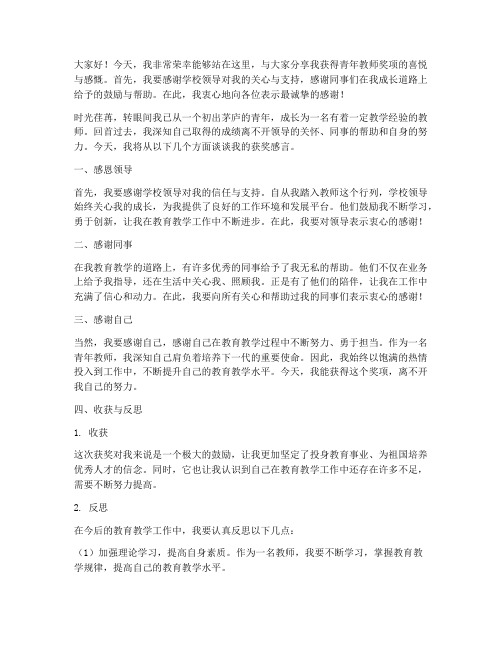 大家好！今天，我非常荣幸能够站在这里，与大家分享我获得青年教师奖项的喜悦与感慨。首先，我要感谢学校领导对我的关心与支持，感谢同事们在我成长道路上给予的鼓励与帮助。在此，我衷心地向各位表示最诚挚的感谢！

时光荏苒，转眼间我已从一个初出茅庐的青年，成长为一名有着一定教学经验的教师。回首过去，我深知自己取得的成绩离不开领导的关怀、同事的帮助和自身的努力。今天，我将从以下几个方面谈谈我的获奖感言。

一、感恩领导

首先，我要感谢学校领导对我的信任与支持。自从我踏入教师这个行列，学校领导始终关心我的成长，为我提供了良好的工作环境和发展平台。他们鼓励我不断学习，勇于创新，让我在教育教学工作中不断进步。在此，我要对领导表示衷心的感谢！

二、感谢同事

在我教育教学的道路上，有许多优秀的同事给予了我无私的帮助。他们不仅在业务上给予我指导，还在生活中关心我、照顾我。正是有了他们的陪伴，让我在工作中充满了信心和动力。在此，我要向所有关心和帮助过我的同事们表示衷心的感谢！

三、感谢自己

当然，我要感谢自己，感谢自己在教育教学过程中不断努力、勇于担当。作为一名青年教师，我深知自己肩负着培养下一代的重要使命。因此，我始终以饱满的热情投入到工作中，不断提升自己的教育教学水平。今天，我能获得这个奖项，离不开我自己的努力。

四、收获与反思

1. 收获

这次获奖对我来说是一个极大的鼓励，让我更加坚定了投身教育事业、为祖国培养优秀人才的信念。同时，它也让我认识到自己在教育教学工作中还存在许多不足，需要不断努力提高。

2. 反思

在今后的教育教学工作中，我要认真反思以下几点：

（1）加强理论学习，提高自身素质。作为一名教师，我要不断学习，掌握教育教学规律，提高自己的教育教学水平。